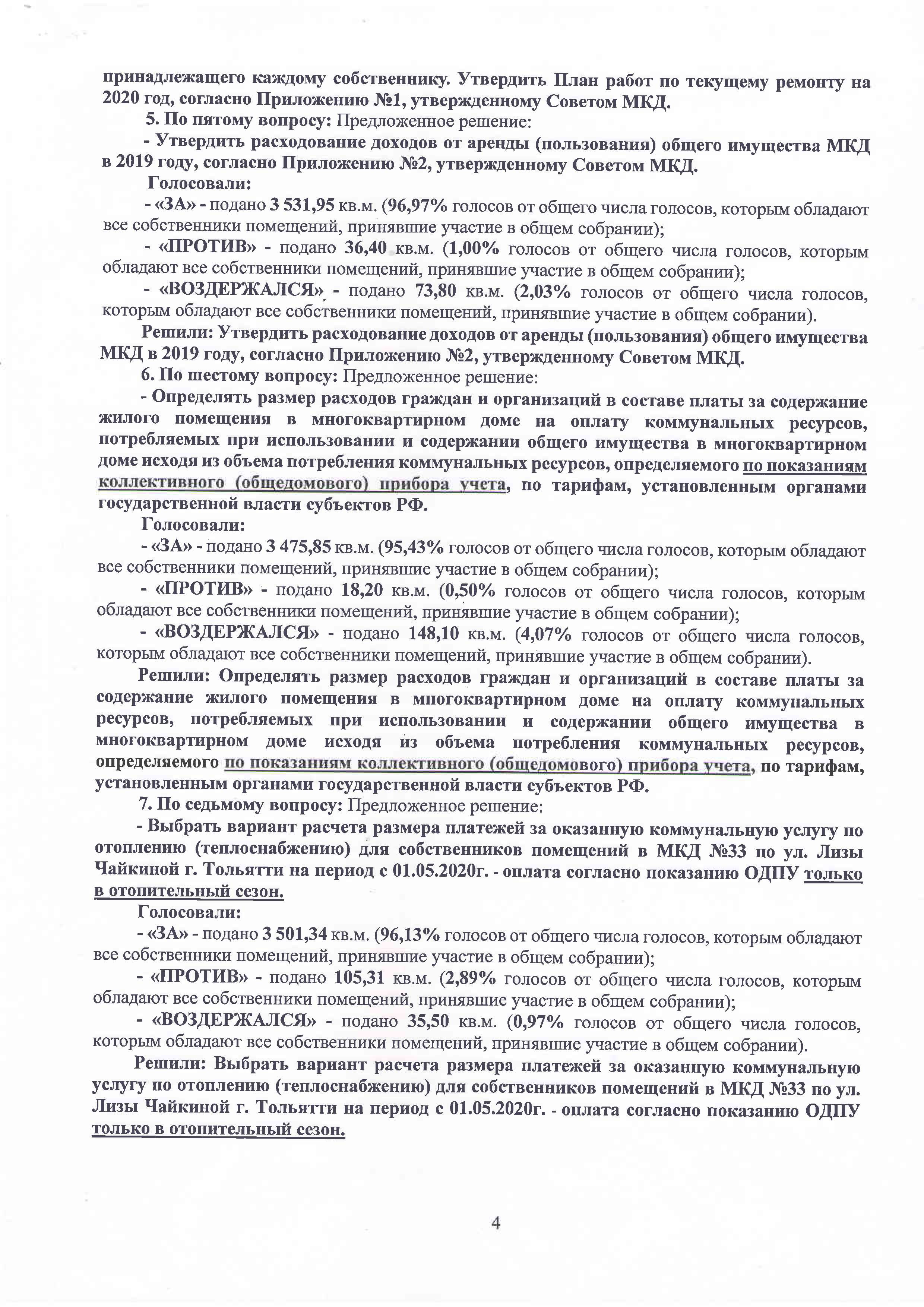 принадлежащего каждому собственнику. Утвердить План работ по текущему ремонту на 2020 год, согласно Приложению №1, утвержденному Советом МКД.

5. По пятому вопросу: Предложенное решение:

- Утвердить расходование доходов от аренды (пользования) общего имущества МКД в 2019 году, согласно Приложению №2, утвержденному Советом МКД.

Голосовали:

- «ЗА» - подано 3 531,95 кв.м. (96,97% голосов от общего числа голосов, которым обладают все собственники помещений, принявшие участие в общем собрании);

- «ПРОТИВ» - подано 36,40 кв.м. (1,00% голосов от общего числа голосов, которым обладают все собственники помещений, принявшие участие в общем собрании);

- «ВОЗДЕРЖАЛСЯ» - подано 73,80 кв.м. (2,03% голосов от общего числа голосов, которым обладают все собственники помещений, принявшие участие в общем собрании).

Решили: Утвердить расходование доходов от аренды (пользования) общего имущества МКД в 2019 году, согласно Приложению №2, утвержденному Советом МКД.

6. По шестому вопросу: Предложенное решение:

- Определять размер расходов граждан и организаций в составе платы за содержание жилого помещения в многоквартирном доме на оплату коммунальных ресурсов, потребляемых при использовании и содержании общего имущества в многоквартирном доме исходя из объема потребления коммунальных ресурсов, определяемого по показаниям коллективного (общедомового) прибора учета, по тарифам, установленным органами государственной власти субъектов РФ.

Голосовали:

- «ЗА» - подано 3 475,85 кв.м. (95,43% голосов от общего числа голосов, которым обладают все собственники помещений, принявшие участие в общем собрании);

- «ПРОТИВ» - подано 18,20 кв.м. (0,50% голосов от общего числа голосов, которым обладают все собственники помещений, принявшие участие в общем собрании);

- «ВОЗДЕРЖАЛСЯ» - подано 148,10 кв.м. (4,07% голосов от общего числа голосов, которым обладают все собственники помещений, принявшие участие в общем собрании).

Решили: Определять размер расходов граждан и организаций в составе платы за содержание жилого помещения в многоквартирном доме на оплату коммунальных ресурсов, потребляемых при использовании и содержании общего имущества в многоквартирном доме исходя из объема потребления коммунальных ресурсов, определяемого по показаниям коллективного (общедомового) прибора учета, по тарифам, установленным органами государственной власти субъектов РФ.

7. По седьмому вопросу: Предложенное решение:

- Выбрать вариант расчета размера платежей за оказанную коммунальную услугу по отоплению (теплоснабжению) для собственников помещений в МКД №33 по ул. Лизы Чайкиной г. Тольятти на период с 01.05.2020г. - оплата согласно показанию ОДПУ только в отопительный сезон.

Голосовали:

- «ЗА» - подано 3 501,34 кв.м. (96,13% голосов от общего числа голосов, которым обладают все собственники помещений, принявшие участие в общем собрании);

- «ПРОТИВ» - подано 105,31 кв.м. (2,89% голосов от общего числа голосов, которым обладают все собственники помещений, принявшие участие в общем собрании);

- «ВОЗДЕРЖАЛСЯ» - подано 35,50 кв.м. (0,97% голосов от общего числа голосов, которым обладают все собственники помещений, принявшие участие в общем собрании).

Решили: Выбрать вариант расчета размера платежей за оказанную коммунальную услугу по отоплению (теплоснабжению) для собственников помещений в МКД №33 по ул. Лизы Чайкиной г. Тольятти на период с 01.05.2020г. - оплата согласно показанию ОДПУ только в отопительный сезон.

4